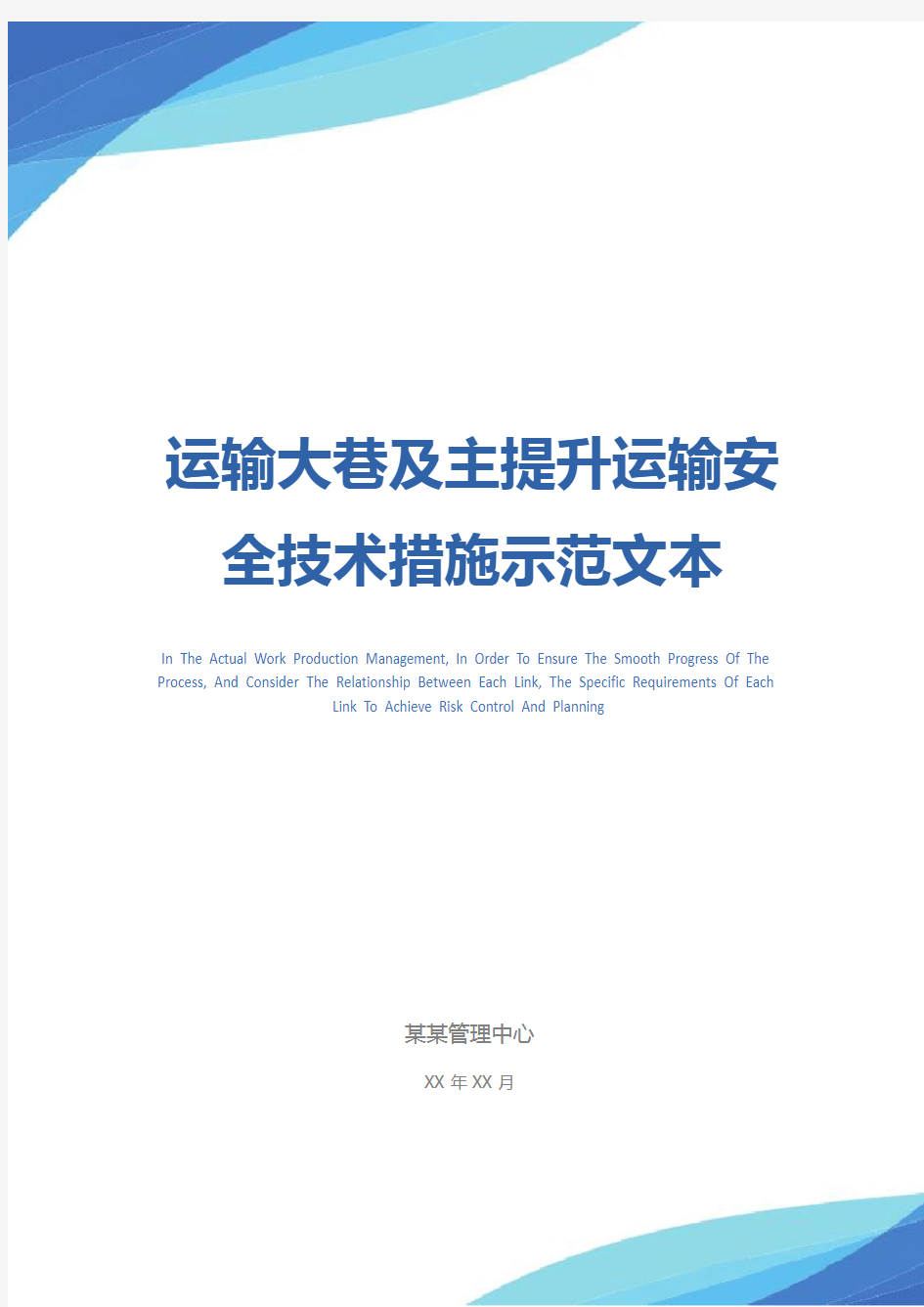 运输大巷及主提升运输安全技术措施示范文本

In The Actual Work Production Management, In Order To Ensure The Smooth Progress Of The Process, And Consider The Relationship Between Each Link, The Specific Requirements Of Each Link To Achieve Risk Control And Planning

某某管理中心

XX 年 XX 月